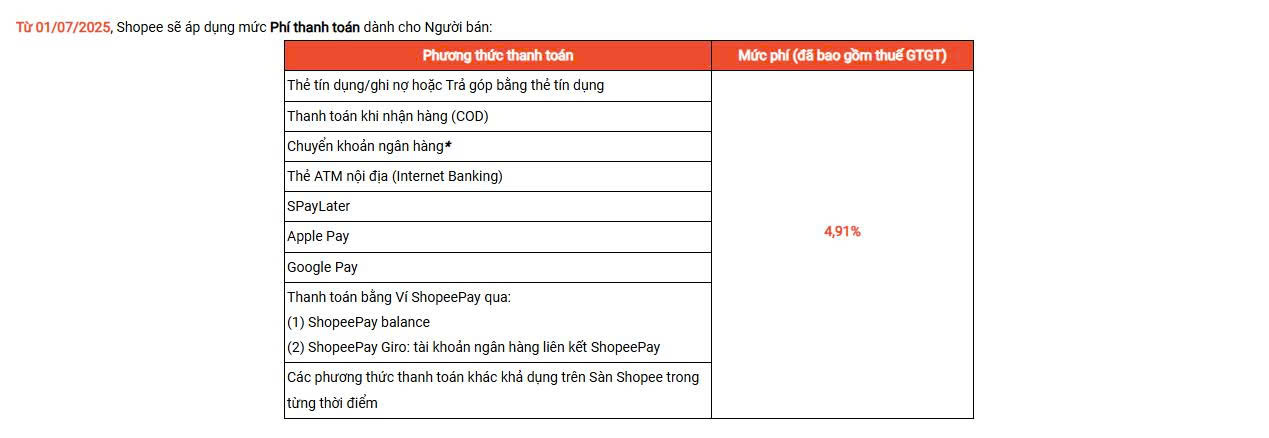 Từ 01/07/2025, Shopee sẽ áp dụng mức Phí thanh toán dành cho Người bán:

| Phương thức thanh toán | Mức phí (đã bao gồm thuế GTGT) |
|---|---|
| Thẻ tín dụng/ghi nợ hoặc Trả góp bằng thẻ tín dụng | 4,91% |
| Thanh toán khi nhận hàng (COD) | |
| Chuyển khoản ngân hàng* | |
| Thẻ ATM nội địa (Internet Banking) | |
| SPayLater | |
| Apple Pay | |
| Google Pay | |
| Thanh toán bằng Ví ShopeePay qua: (1) ShopeePay balance (2) ShopeePay Giro: tài khoản ngân hàng liên kết ShopeePay | |
| Các phương thức thanh toán khác khả dụng trên Sàn Shopee trong từng thời điểm | |